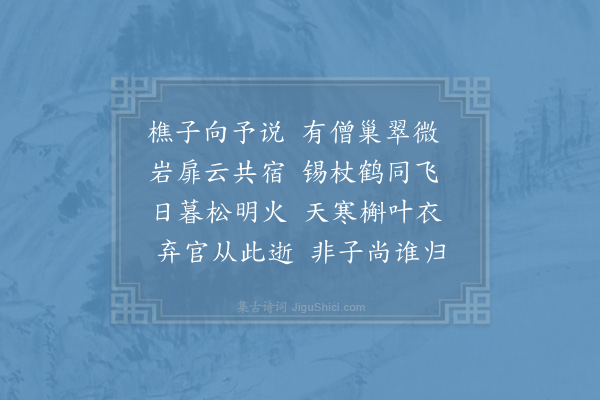 樵子向予说　有僧巢翠微
岩扉云共宿　锡杖鹤同飞
日暮松明火　天寒槲叶衣
弃官从此逝　非子尚谁归

集古诗词 JiguShici.com